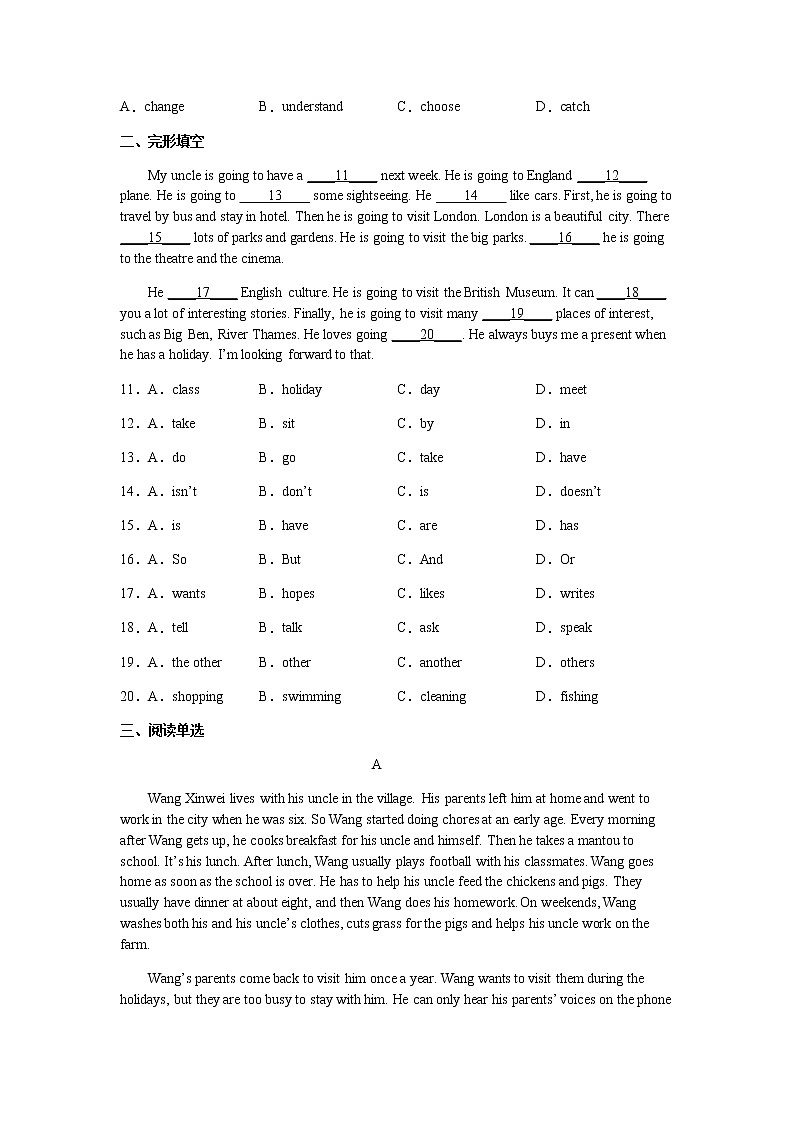 A．change　　　　B．understand　　　　C．choose　　　　D．catch

二、完形填空

My uncle is going to have a ____11____ next week. He is going to England ____12____ plane. He is going to ____13____ some sightseeing. He ____14____ like cars. First, he is going to travel by bus and stay in hotel. Then he is going to visit London. London is a beautiful city. There ____15____ lots of parks and gardens. He is going to visit the big parks. ____16____ he is going to the theatre and the cinema.

He ____17____ English culture. He is going to visit the British Museum. It can ____18____ you a lot of interesting stories. Finally, he is going to visit many ____19____ places of interest, such as Big Ben, River Thames. He loves going ____20____. He always buys me a present when he has a holiday. I'm looking forward to that.

11．A．class　　B．holiday　　C．day　　D．meet

12．A．take　　B．sit　　C．by　　D．in

13．A．do　　B．go　　C．take　　D．have

14．A．isn't　　B．don't　　C．is　　D．doesn't

15．A．is　　B．have　　C．are　　D．has

16．A．So　　B．But　　C．And　　D．Or

17．A．wants　　B．hopes　　C．likes　　D．writes

18．A．tell　　B．talk　　C．ask　　D．speak

19．A．the other　　B．other　　C．another　　D．others

20．A．shopping　　B．swimming　　C．cleaning　　D．fishing

三、阅读单选

A

Wang Xinwei lives with his uncle in the village. His parents left him at home and went to work in the city when he was six. So Wang started doing chores at an early age. Every morning after Wang gets up, he cooks breakfast for his uncle and himself. Then he takes a mantou to school. It's his lunch. After lunch, Wang usually plays football with his classmates. Wang goes home as soon as the school is over. He has to help his uncle feed the chickens and pigs. They usually have dinner at about eight, and then Wang does his homework. On weekends, Wang washes both his and his uncle's clothes, cuts grass for the pigs and helps his uncle work on the farm.

Wang's parents come back to visit him once a year. Wang wants to visit them during the holidays, but they are too busy to stay with him. He can only hear his parents' voices on the phone